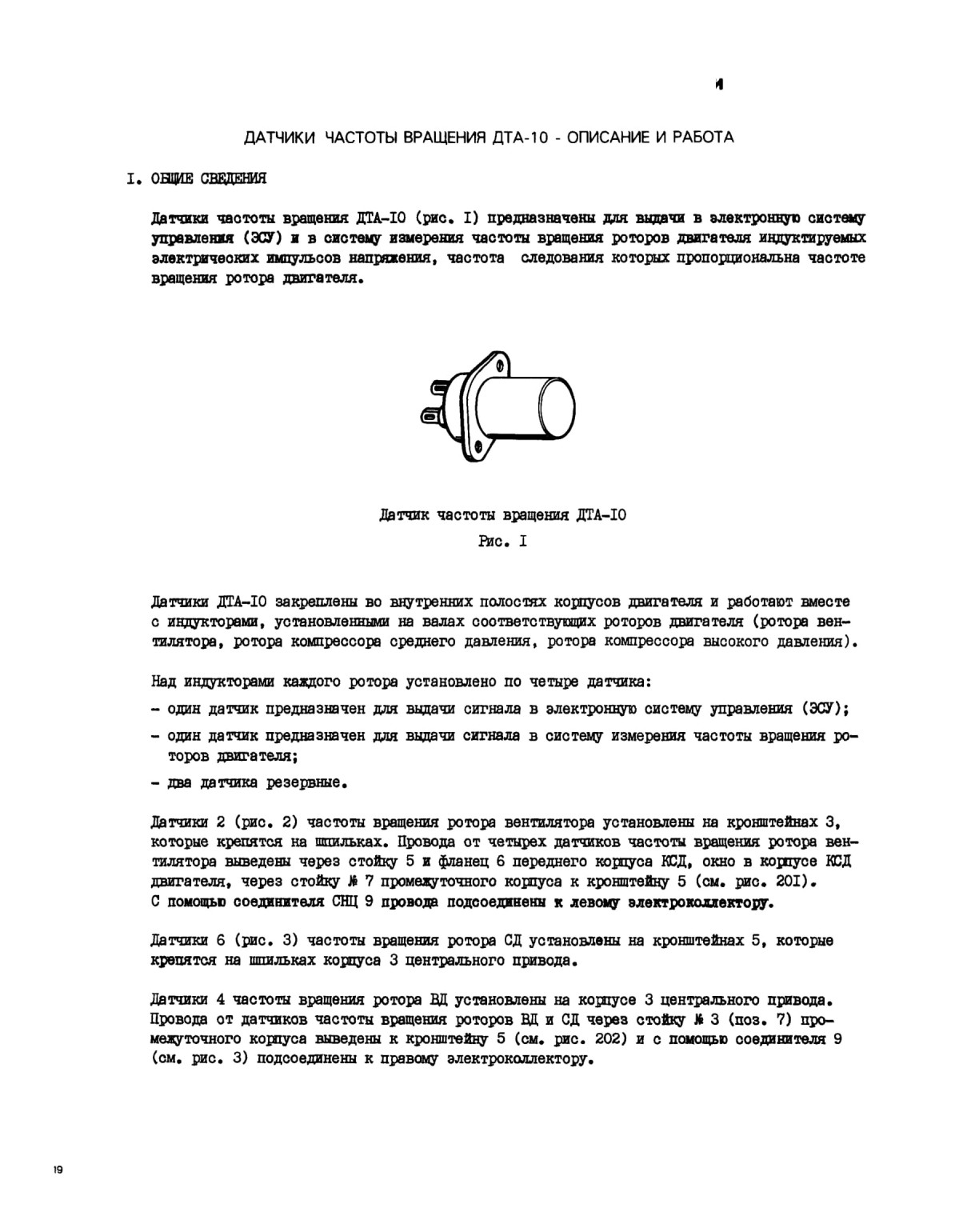 ДАТЧИКИ ЧАСТОТЫ ВРАЩЕНИЯ ДТА-10 - ОПИСАНИЕ И РАБОТА

I. ОБЩИЕ СВЕДЕНИЯ

Датчики частоты вращения ДТА-IO (рис. I) предназначены для выдачи в электронную систему управления (ЭСУ) и в систему измерения частоты вращения роторов двигателя индуктируемых электрических импульсов напряжения, частота следования которых пропорциональна частоте вращения ротора двигателя.

Датчик частоты вращения ДТА-IO
Рис. I

Датчики ДТА-IO закреплены во внутренних полостях корпусов двигателя и работают вместе с индукторами, установленными на валах соответствующих роторов двигателя (ротора вентилятора, ротора компрессора среднего давления, ротора компрессора высокого давления).

Над индукторами каждого ротора установлено по четыре датчика:
- один датчик предназначен для выдачи сигнала в электронную систему управления (ЭСУ);
- один датчик предназначен для выдачи сигнала в систему измерения частоты вращения роторов двигателя;
- два датчика резервные.

Датчики 2 (рис. 2) частоты вращения ротора вентилятора установлены на кронштейнах 3, которые крепятся на шпильках. Провода от четырех датчиков частоты вращения ротора вентилятора выведены через стойку 5 и фланец 6 переднего корпуса КСД, окно в корпусе КСД двигателя, через стойку № 7 промежуточного корпуса к кронштейну 5 (см. рис. 20I). С помощью соединителя СНЦ 9 провода подсоединены к левому электроколлектору.

Датчики 6 (рис. 3) частоты вращения ротора СД установлены на кронштейнах 5, которые крепятся на шпильках корпуса 3 центрального привода.

Датчики 4 частоты вращения ротора ВД установлены на корпусе 3 центрального привода. Провода от датчиков частоты вращения роторов ВД и СД через стойку № 3 (поз. 7) промежуточного корпуса выведены к кронштейну 5 (см. рис. 202) и с помощью соединителя 9 (см. рис. 3) подсоединены к правому электроколлектору.

19